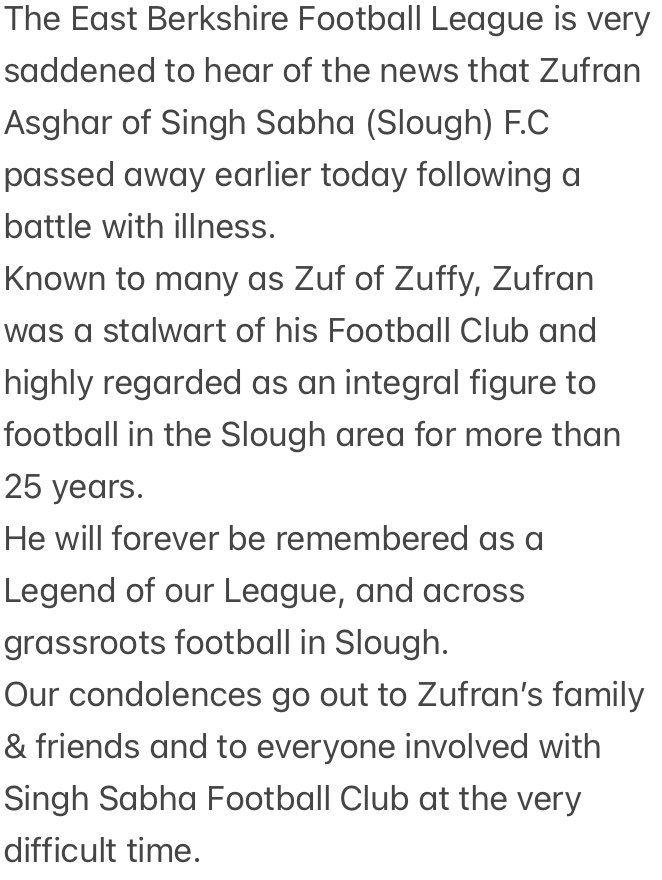 The East Berkshire Football League is very saddened to hear of the news that Zufran Asghar of Singh Sabha (Slough) F.C passed away earlier today following a battle with illness.
Known to many as Zuf of Zuffy, Zufran was a stalwart of his Football Club and highly regarded as an integral figure to football in the Slough area for more than 25 years.
He will forever be remembered as a Legend of our League, and across grassroots football in Slough.
Our condolences go out to Zufran's family & friends and to everyone involved with Singh Sabha Football Club at the very difficult time.